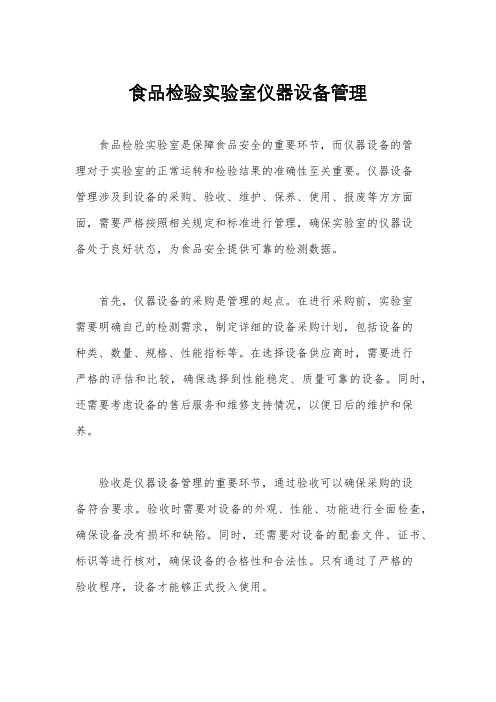 食品检验实验室仪器设备管理

食品检验实验室是保障食品安全的重要环节，而仪器设备的管理对于实验室的正常运转和检验结果的准确性至关重要。仪器设备管理涉及到设备的采购、验收、维护、保养、使用、报废等方方面面，需要严格按照相关规定和标准进行管理，确保实验室的仪器设备处于良好状态，为食品安全提供可靠的检测数据。

首先，仪器设备的采购是管理的起点。在进行采购前，实验室需要明确自己的检测需求，制定详细的设备采购计划，包括设备的种类、数量、规格、性能指标等。在选择设备供应商时，需要进行严格的评估和比较，确保选择到性能稳定、质量可靠的设备。同时，还需要考虑设备的售后服务和维修支持情况，以便日后的维护和保养。

验收是仪器设备管理的重要环节，通过验收可以确保采购的设备符合要求。验收时需要对设备的外观、性能、功能进行全面检查，确保设备没有损坏和缺陷。同时，还需要对设备的配套文件、证书、标识等进行核对，确保设备的合格性和合法性。只有通过了严格的验收程序，设备才能够正式投入使用。